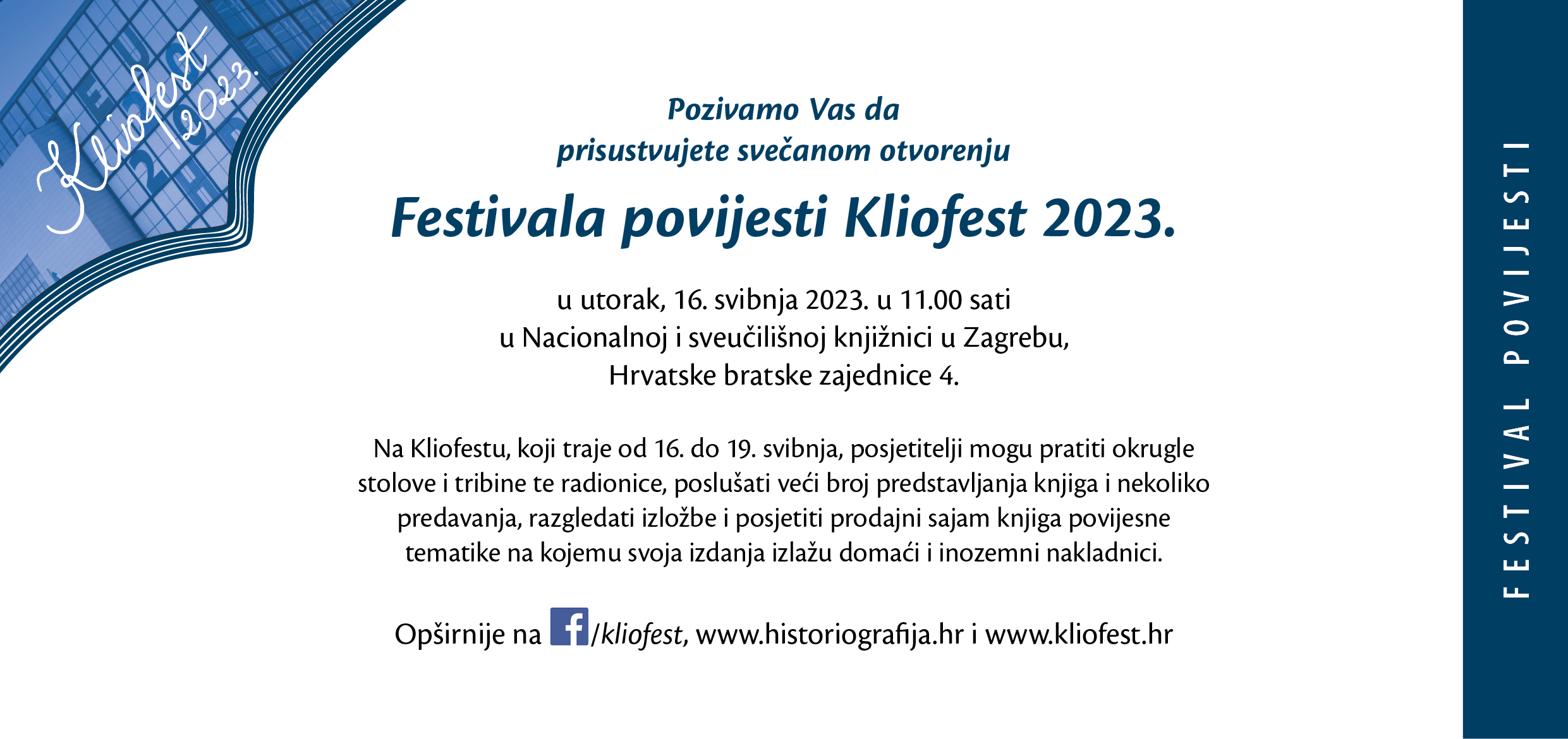 Kliofest 2023.

Pozivamo Vas da
prisustvujete svečanom otvorenju

Festivala povijesti Kliofest 2023.

u utorak, 16. svibnja 2023. u 11.00 sati
u Nacionalnoj i sveučilišnoj knjižnici u Zagrebu,
Hrvatske bratske zajednice 4.

Na Kliofestu, koji traje od 16. do 19. svibnja, posjetitelji mogu pratiti okrugle stolove i tribine te radionice, poslušati veći broj predstavljanja knjiga i nekoliko predavanja, razgledati izložbe i posjetiti prodajni sajam knjiga povijesne tematike na kojemu svoja izdanja izlažu domaći i inozemni nakladnici.

Opširnije na f/kliofest, www.historiografija.hr i www.kliofest.hr

FESTIVAL POVIJESTI